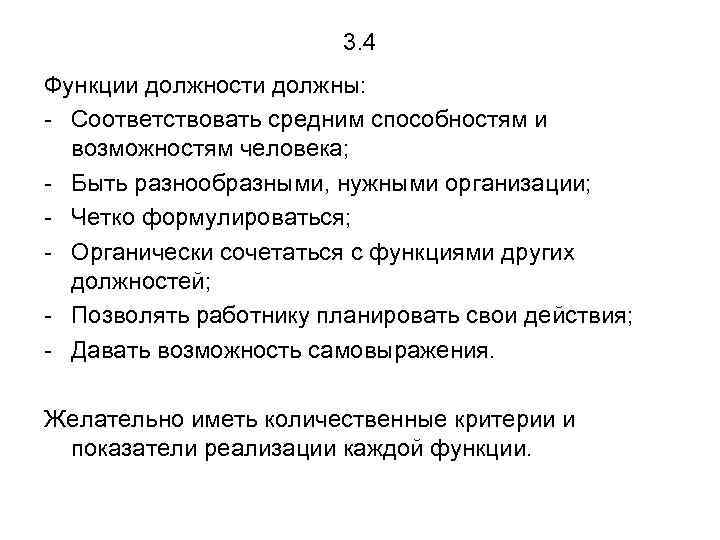 3.4

Функции должности должны:
- Соответствовать средним способностям и возможностям человека;
- Быть разнообразными, нужными организации;
- Четко формулироваться;
- Органически сочетаться с функциями других должностей;
- Позволять работнику планировать свои действия;
- Давать возможность самовыражения.

Желательно иметь количественные критерии и показатели реализации каждой функции.